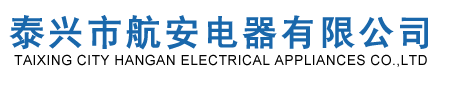 泰兴市航安电器有限公司
TAIXING CITY HANGAN ELECTRICAL APPLIANCES CO.,LTD